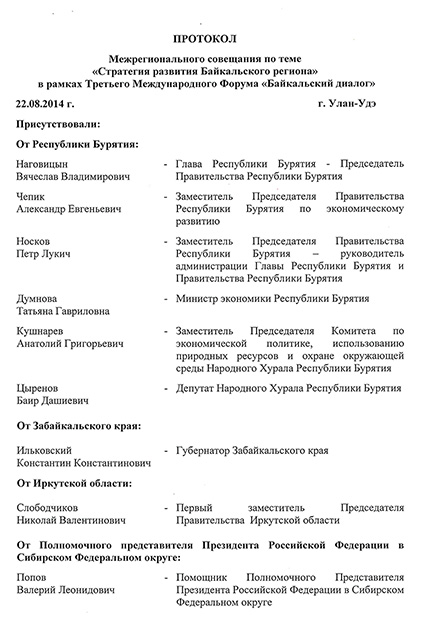 ПРОТОКОЛ

Межрегионального совещания по теме
«Стратегия развития Байкальского региона»
в рамках Третьего Международного Форума «Байкальский диалог»

22.08.2014 г.     г. Улан-Удэ

Присутствовали:

От Республики Бурятия:

Наговицын
Вячеслав Владимирович
- Глава Республики Бурятия - Председатель Правительства Республики Бурятия

Чепик
Александр Евгеньевич
- Заместитель Председателя Правительства Республики Бурятия по экономическому развитию

Носков
Петр Лукич
- Заместитель Председателя Правительства Республики Бурятия – руководитель администрации Главы Республики Бурятия и Правительства Республики Бурятия

Думнова
Татьяна Гавриловна
- Министр экономики Республики Бурятия

Кушнарев
Анатолий Григорьевич
- Заместитель Председателя Комитета по экономической политике, использованию природных ресурсов и охране окружающей среды Народного Хурала Республики Бурятия

Цыренов
Баир Дашиевич
- Депутат Народного Хурала Республики Бурятия

От Забайкальского края:

Ильковский
Константин Константинович
- Губернатор Забайкальского края

От Иркутской области:

Слободчиков
Николай Валентинович
- Первый заместитель Председателя Правительства Иркутской области

От Полномочного представителя Президента Российской Федерации в Сибирском Федеральном округе:

Попов
Валерий Леонидович
- Помощник Полномочного Представителя Президента Российской Федерации в Сибирском Федеральном округе